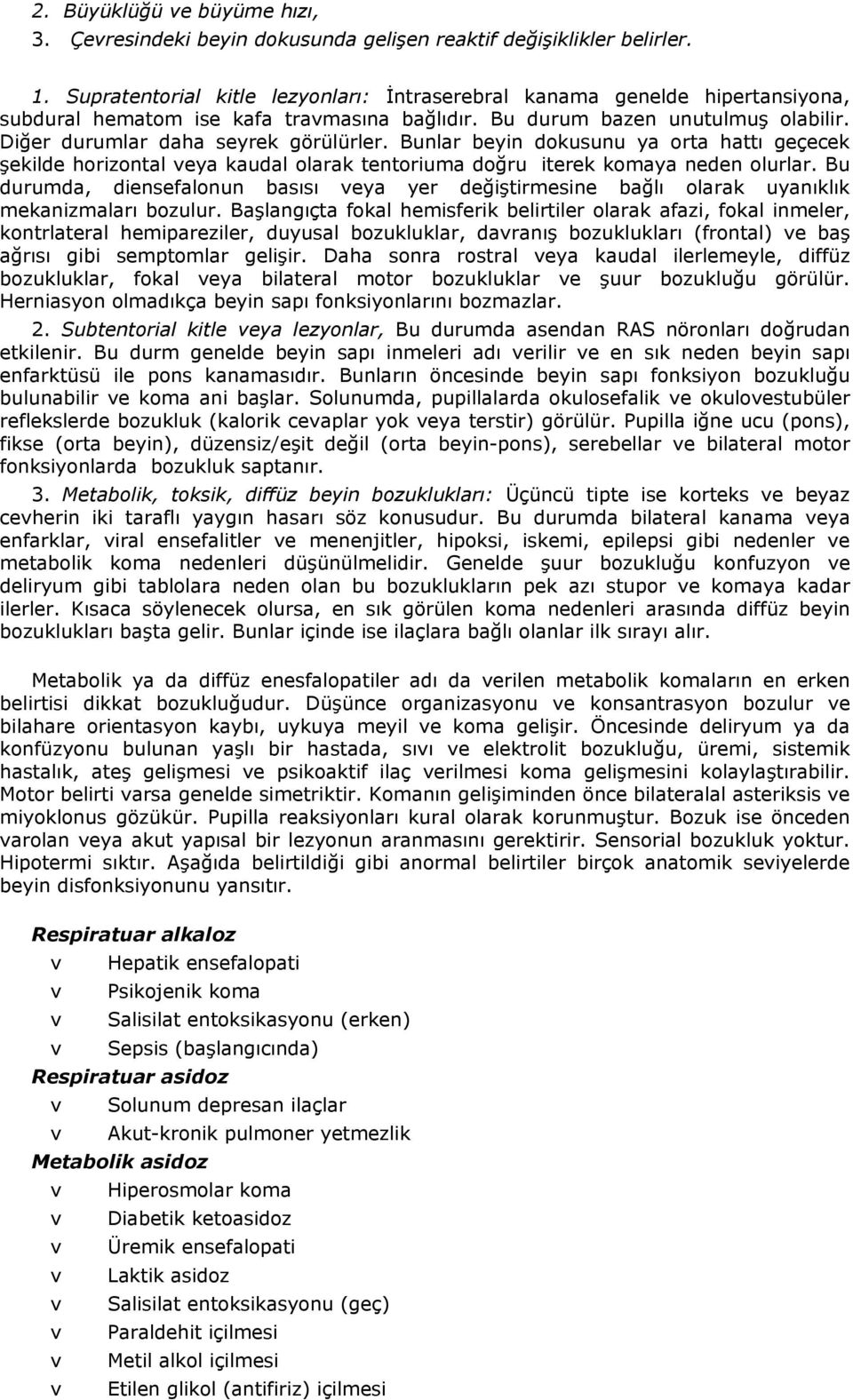 2. Büyüklüğü ve büyüme hızı,
3. Çevresindeki beyin dokusunda gelişen reaktif değişiklikler belirler.

1. Supratentorial kitle lezyonları: İntraserebral kanama genelde hipertansiyona, subdural hematom ise kafa travmasına bağlıdır. Bu durum bazen unutulmuş olabilir. Diğer durumlar daha seyrek görülürler. Bunlar beyin dokusunu ya orta hattı geçecek şekilde horizontal veya kaudal olarak tentoriuma doğru iterek komaya neden olurlar. Bu durumda, diensefalonun basısı veya yer değiştirmesine bağlı olarak uyanıklık mekanizmaları bozulur. Başlangıçta fokal hemisferik belirtiler olarak afazi, fokal inmeler, kontrlateral hemipareziler, duyusal bozukluklar, davranış bozuklukları (frontal) ve baş ağrısı gibi semptomlar gelişir. Daha sonra rostral veya kaudal ilerlemeyle, diffüz bozukluklar, fokal veya bilateral motor bozukluklar ve şuur bozukluğu görülür. Herniasyon olmadıkça beyin sapı fonksiyonlarını bozmazlar.

2. Subtentorial kitle veya lezyonlar, Bu durumda asendan RAS nöronları doğrudan etkilenir. Bu durm genelde beyin sapı inmeleri adı verilir ve en sık neden beyin sapı enfarktüsü ile pons kanamasıdır. Bunların öncesinde beyin sapı fonksiyon bozukluğu bulunabilir ve koma ani başlar. Solunumda, pupillalarda okulosefalik ve okulovestubüler reflekslerde bozukluk (kalorik cevaplar yok veya terstir) görülür. Pupilla iğne ucu (pons), fikse (orta beyin), düzensiz/eşit değil (orta beyin-pons), serebellar ve bilateral motor fonksiyonlarda bozukluk saptanır.

3. Metabolik, toksik, diffüz beyin bozuklukları: Üçüncü tipte ise korteks ve beyaz cevherin iki taraflı yaygın hasarı söz konusudur. Bu durumda bilateral kanama veya enfarklar, viral ensefalitler ve menenjitler, hipoksi, iskemi, epilepsi gibi nedenler ve metabolik koma nedenleri düşünülmelidir. Genelde şuur bozukluğu konfuzyon ve deliryum gibi tablolara neden olan bu bozuklukların pek azı stupor ve komaya kadar ilerler. Kısaca söylenecek olursa, en sık görülen koma nedenleri arasında diffüz beyin bozuklukları başta gelir. Bunlar içinde ise ilaçlara bağlı olanlar ilk sırayı alır.

Metabolik ya da diffüz enesfalopatiler adı da verilen metabolik komaların en erken belirtisi dikkat bozukluğudur. Düşünce organizasyonu ve konsantrasyon bozulur ve bilahare orientasyon kaybı, uykuya meyil ve koma gelişir. Öncesinde deliryum ya da konfüzyonu bulunan yaşlı bir hastada, sıvı ve elektrolit bozukluğu, üremi, sistemik hastalık, ateş gelişmesi ve psikoaktif ilaç verilmesi koma gelişmesini kolaylaştırabilir. Motor belirti varsa genelde simetriktir. Komanın gelişiminden önce bilateralal asteriksis ve miyoklonus gözükür. Pupilla reaksiyonları kural olarak korunmuştur. Bozuk ise önceden varolan veya akut yapısal bir lezyonun aranmasını gerektirir. Sensorial bozukluk yoktur. Hipotermi sıktır. Aşağıda belirtildiği gibi anormal belirtiler birçok anatomik seviyelerde beyin disfonksiyonunu yansıtır.

Respiratuar alkaloz
v Hepatik ensefalopati
v Psikojenik koma
v Salisilat entoksikasyonu (erken)
v Sepsis (başlangıcında)
Respiratuar asidoz
v Solunum depresan ilaçlar
v Akut-kronik pulmoner yetmezlik
Metabolik asidoz
v Hiperosmolar koma
v Diabetik ketoasidoz
v Üremik ensefalopati
v Laktik asidoz
v Salisilat entoksikasyonu (geç)
v Paraldehit içilmesi
v Metil alkol içilmesi
v Etilen glikol (antifiriz) içilmesi